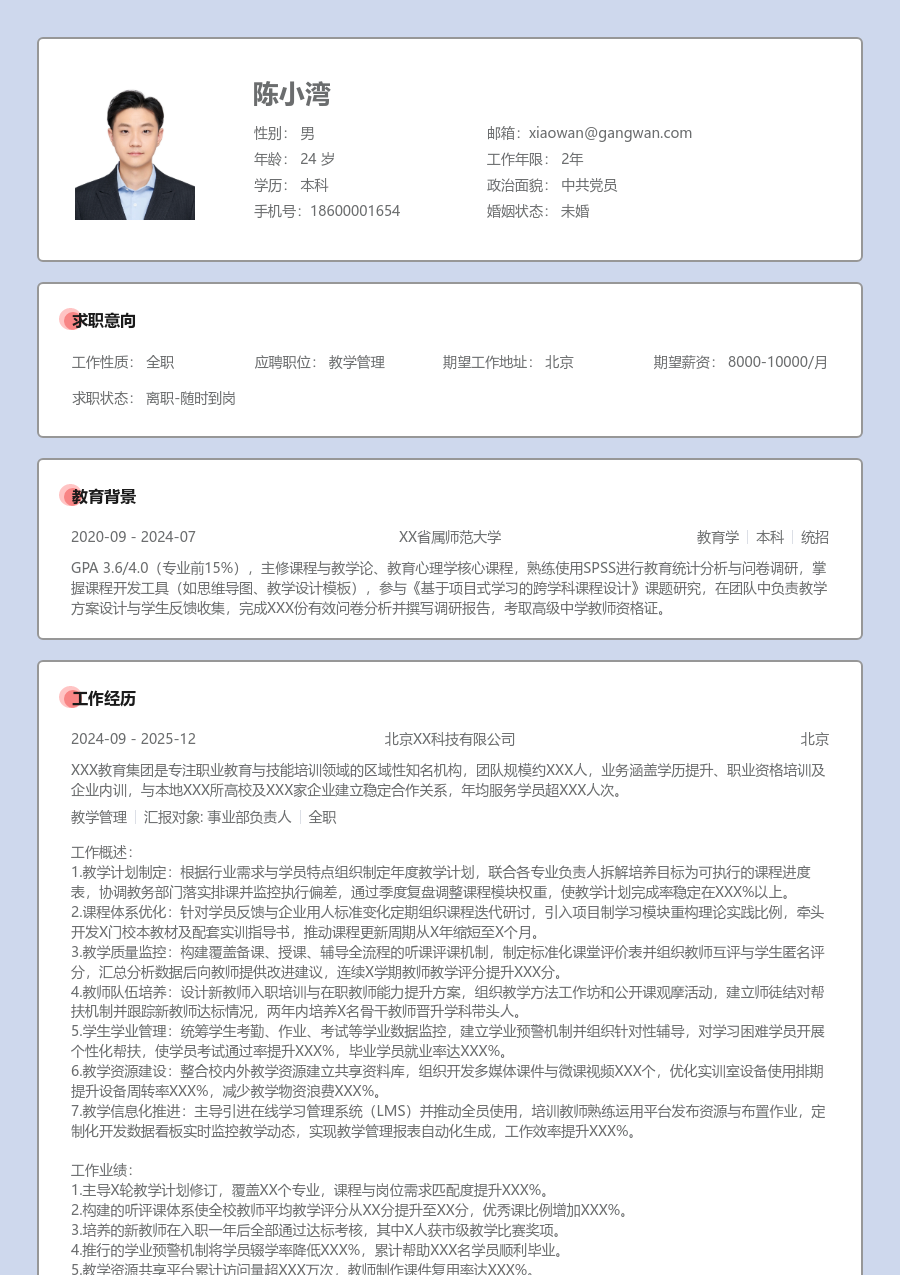 陈小湾

性别： 男
年龄： 24 岁
学历： 本科
手机号：18600001654

邮箱：xiaowan@gangwan.com
工作年限： 2年
政治面貌： 中共党员
婚姻状态： 未婚

求职意向

工作性质： 全职　应聘职位： 教学管理　期望工作地址： 北京　期望薪资： 8000-10000/月

求职状态： 离职-随时到岗

教育背景

2020-09 - 2024-07　XX省属师范大学　教育学 | 本科 | 统招

GPA 3.6/4.0（专业前15%），主修课程与教学论、教育心理学核心课程，熟练使用SPSS进行教育统计分析与问卷调研，掌握课程开发工具（如思维导图、教学设计模板），参与《基于项目式学习的跨学科课程设计》课题研究，在团队中负责教学方案设计与学生反馈收集，完成XXX份有效问卷分析并撰写调研报告，考取高级中学教师资格证。

工作经历

2024-09 - 2025-12　北京XX科技有限公司　北京

XXX教育集团是专注职业教育与技能培训领域的区域性知名机构，团队规模约XXX人，业务涵盖学历提升、职业资格培训及企业内训，与本地XXX所高校及XXX家企业建立稳定合作关系，年均服务学员超XXX人次。

教学管理 | 汇报对象: 事业部负责人 | 全职

工作概述：
1.教学计划制定：根据行业需求与学员特点组织制定年度教学计划，联合各专业负责人拆解培养目标为可执行的课程进度表，协调教务部门落实排课并监控执行偏差，通过季度复盘调整课程模块权重，使教学计划完成率稳定在XXX%以上。
2.课程体系优化：针对学员反馈与企业用人标准变化定期组织课程迭代研讨，引入项目制学习模块重构理论实践比例，牵头开发X门校本教材及配套实训指导书，推动课程更新周期从X年缩短至X个月。
3.教学质量监控：构建覆盖备课、授课、辅导全流程的听课评课机制，制定标准化课堂评价表并组织教师互评与学生匿名评分，汇总分析数据后向教师提供改进建议，连续X学期教师教学评分提升XXX分。
4.教师队伍培养：设计新教师入职培训与在职教师能力提升方案，组织教学方法工作坊和公开课观摩活动，建立师徒结对帮扶机制并跟踪新教师达标情况，两年内培养X名骨干教师晋升学科带头人。
5.学生学业管理：统筹学生考勤、作业、考试等学业数据监控，建立学业预警机制并组织针对性辅导，对学习困难学员开展个性化帮扶，使学员考试通过率提升XXX%，毕业学员就业率达XXX%。
6.教学资源建设：整合校内外教学资源建立共享资料库，组织开发多媒体课件与微课视频XXX个，优化实训室设备使用排期提升设备周转率XXX%，减少教学物资浪费XXX%。
7.教学信息化推进：主导引进在线学习管理系统（LMS）并推动全员使用，培训教师熟练运用平台发布资源与布置作业，定制化开发数据看板实时监控教学动态，实现教学管理报表自动化生成，工作效率提升XXX%。

工作业绩：
1.主导X轮教学计划修订，覆盖XX个专业，课程与岗位需求匹配度提升XXX%。
2.构建的听评课体系使全校教师平均教学评分从XX分提升至XX分，优秀课比例增加XXX%。
3.培养的新教师在入职一年后全部通过达标考核，其中X人获市级教学比赛奖项。
4.推行的学业预警机制将学员辍学率降低XXX%，累计帮助XXX名学员顺利毕业。
5.教学资源共享平台累计访问量超XXX万次，教师制作课件复用率达XXX%。